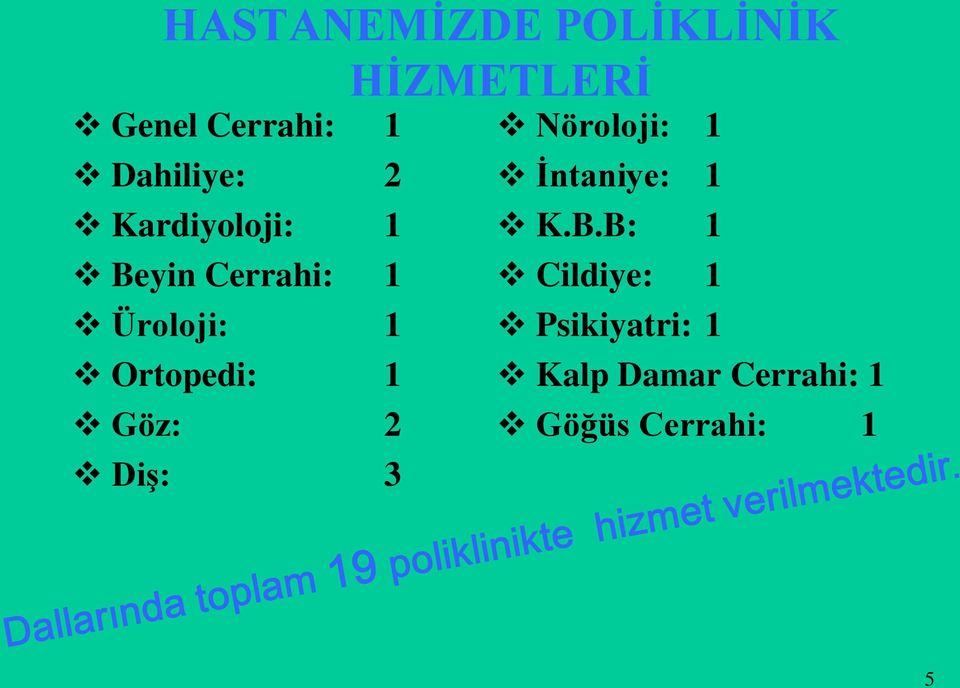 HASTANEMİZDE POLİKLİNİK HİZMETLERİ

❖ Genel Cerrahi: 1
❖ Dahiliye: 2
❖ Kardiyoloji: 1
❖ Beyin Cerrahi: 1
❖ Üroloji: 1
❖ Ortopedi: 1
❖ Göz: 2
❖ Diş: 3

❖ Nöroloji: 1
❖ İntaniye: 1
❖ K.B.B: 1
❖ Cildiye: 1
❖ Psikiyatri: 1
❖ Kalp Damar Cerrahi: 1
❖ Göğüs Cerrahi: 1

Dallarında toplam 19 poliklinikte hizmet verilmektedir.

5